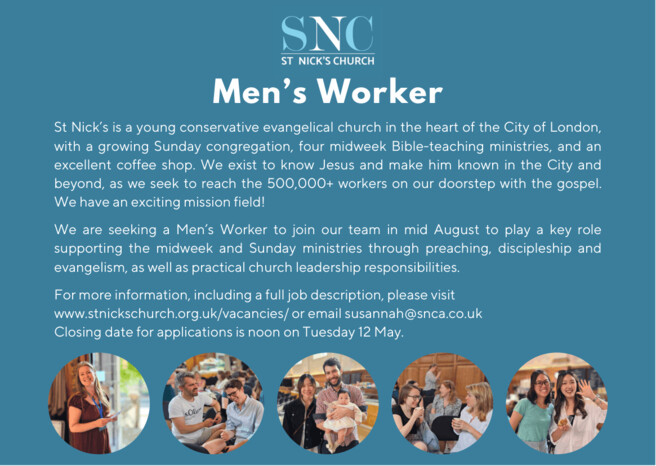 SNC
ST NICK'S CHURCH

Men's Worker

St Nick's is a young conservative evangelical church in the heart of the City of London, with a growing Sunday congregation, four midweek Bible-teaching ministries, and an excellent coffee shop. We exist to know Jesus and make him known in the City and beyond, as we seek to reach the 500,000+ workers on our doorstep with the gospel. We have an exciting mission field!

We are seeking a Men's Worker to join our team in mid August to play a key role supporting the midweek and Sunday ministries through preaching, discipleship and evangelism, as well as practical church leadership responsibilities.

For more information, including a full job description, please visit
www.stnickschurch.org.uk/vacancies/ or email susannah@snca.co.uk
Closing date for applications is noon on Tuesday 12 May.